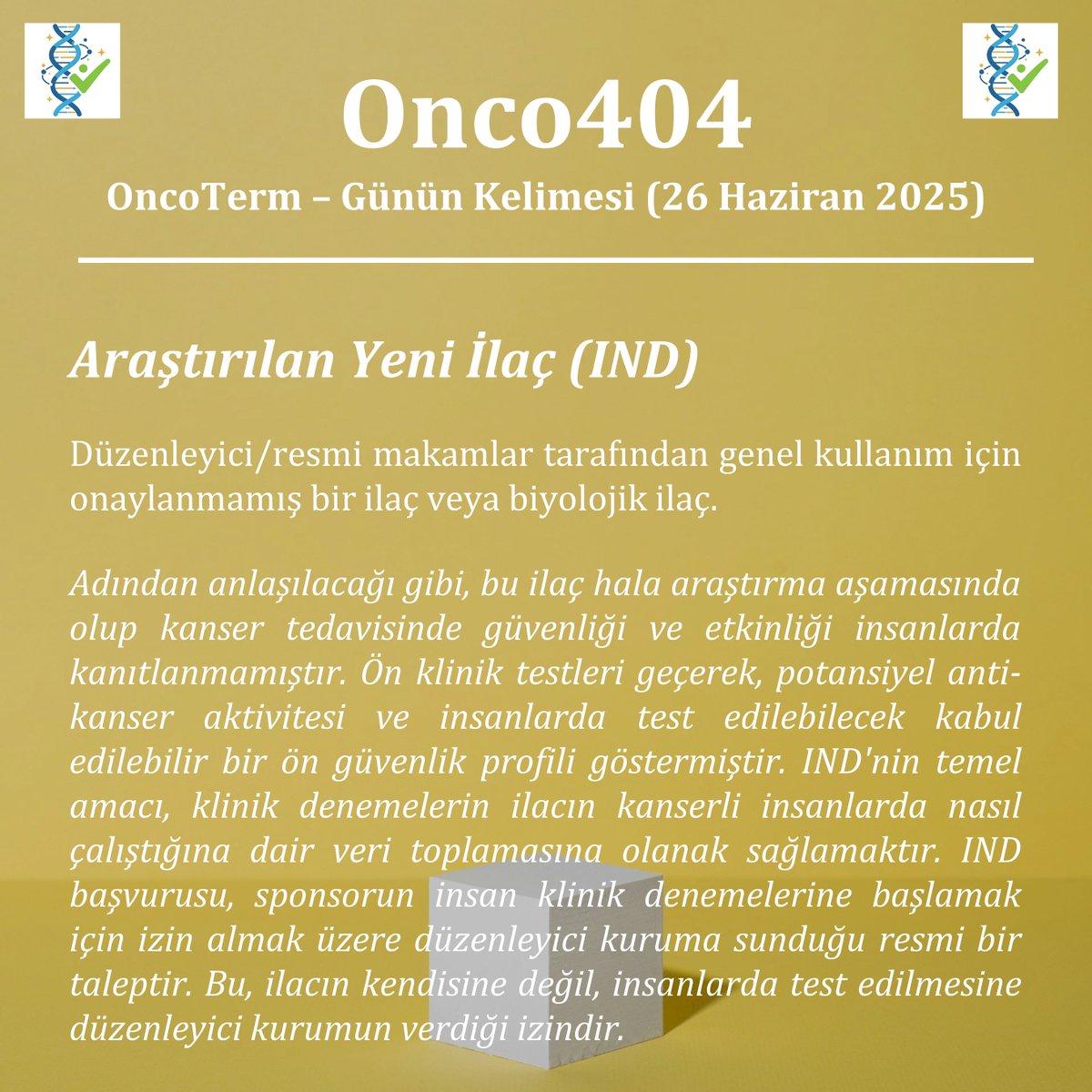 Onco404

OncoTerm – Günün Kelimesi (26 Haziran 2025)

Araştırılan Yeni İlaç (IND)

Düzenleyici/resmi makamlar tarafından genel kullanım için onaylanmamış bir ilaç veya biyolojik ilaç.

Adından anlaşılacağı gibi, bu ilaç hala araştırma aşamasında olup kanser tedavisinde güvenliği ve etkinliği insanlarda kanıtlanmamıştır. Ön klinik testleri geçerek, potansiyel anti-kanser aktivitesi ve insanlarda test edilebilecek kabul edilebilir bir ön güvenlik profili göstermiştir. IND'nin temel amacı, klinik denemelerin ilacın kanserli insanlarda nasıl çalıştığına dair veri toplamasına olanak sağlamaktır. IND başvurusu, sponsorun insan klinik denemelerine başlamak için izin almak üzere düzenleyici kuruma sunduğu resmi bir taleptir. Bu, ilacın kendisine değil, insanlarda test edilmesine düzenleyici kurumun verdiği izindir.